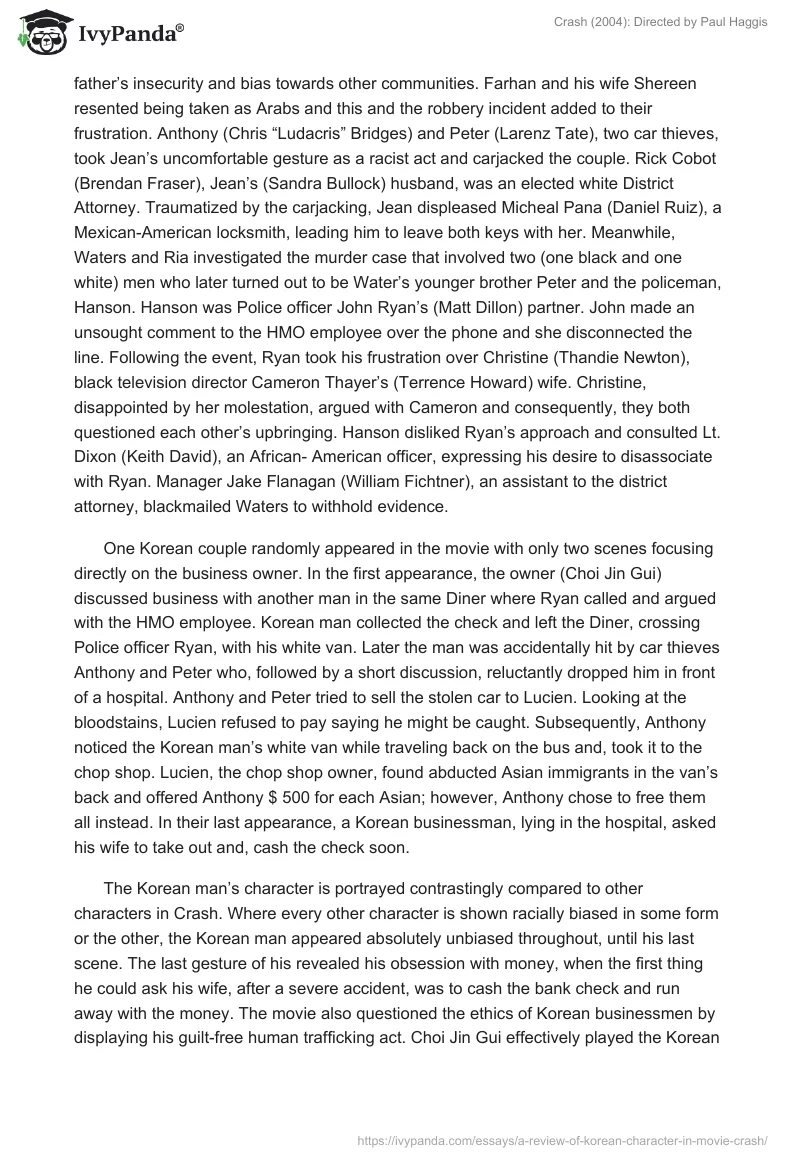 IvyPanda®

Crash (2004): Directed by Paul Haggis

father's insecurity and bias towards other communities. Farhan and his wife Shereen resented being taken as Arabs and this and the robbery incident added to their frustration. Anthony (Chris "Ludacris" Bridges) and Peter (Larenz Tate), two car thieves, took Jean's uncomfortable gesture as a racist act and carjacked the couple. Rick Cobot (Brendan Fraser), Jean's (Sandra Bullock) husband, was an elected white District Attorney. Traumatized by the carjacking, Jean displeased Micheal Pana (Daniel Ruiz), a Mexican-American locksmith, leading him to leave both keys with her. Meanwhile, Waters and Ria investigated the murder case that involved two (one black and one white) men who later turned out to be Water's younger brother Peter and the policeman, Hanson. Hanson was Police officer John Ryan's (Matt Dillon) partner. John made an unsought comment to the HMO employee over the phone and she disconnected the line. Following the event, Ryan took his frustration over Christine (Thandie Newton), black television director Cameron Thayer's (Terrence Howard) wife. Christine, disappointed by her molestation, argued with Cameron and consequently, they both questioned each other's upbringing. Hanson disliked Ryan's approach and consulted Lt. Dixon (Keith David), an African- American officer, expressing his desire to disassociate with Ryan. Manager Jake Flanagan (William Fichtner), an assistant to the district attorney, blackmailed Waters to withhold evidence.

One Korean couple randomly appeared in the movie with only two scenes focusing directly on the business owner. In the first appearance, the owner (Choi Jin Gui) discussed business with another man in the same Diner where Ryan called and argued with the HMO employee. Korean man collected the check and left the Diner, crossing Police officer Ryan, with his white van. Later the man was accidentally hit by car thieves Anthony and Peter who, followed by a short discussion, reluctantly dropped him in front of a hospital. Anthony and Peter tried to sell the stolen car to Lucien. Looking at the bloodstains, Lucien refused to pay saying he might be caught. Subsequently, Anthony noticed the Korean man's white van while traveling back on the bus and, took it to the chop shop. Lucien, the chop shop owner, found abducted Asian immigrants in the van's back and offered Anthony $ 500 for each Asian; however, Anthony chose to free them all instead. In their last appearance, a Korean businessman, lying in the hospital, asked his wife to take out and, cash the check soon.

The Korean man's character is portrayed contrastingly compared to other characters in Crash. Where every other character is shown racially biased in some form or the other, the Korean man appeared absolutely unbiased throughout, until his last scene. The last gesture of his revealed his obsession with money, when the first thing he could ask his wife, after a severe accident, was to cash the bank check and run away with the money. The movie also questioned the ethics of Korean businessmen by displaying his guilt-free human trafficking act. Choi Jin Gui effectively played the Korean

https://ivypanda.com/essays/a-review-of-korean-character-in-movie-crash/